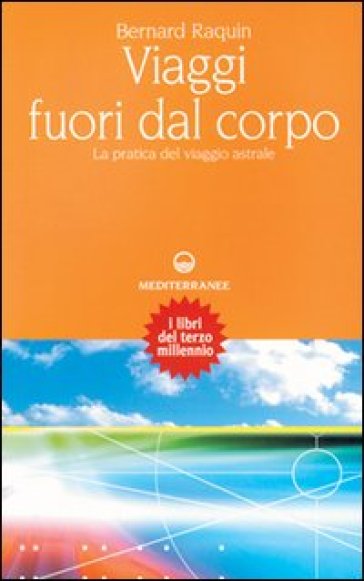 Bernard Raquin

Viaggi fuori dal corpo

La pratica del viaggio astrale

MEDITERRANEE

I libri del terzo millennio